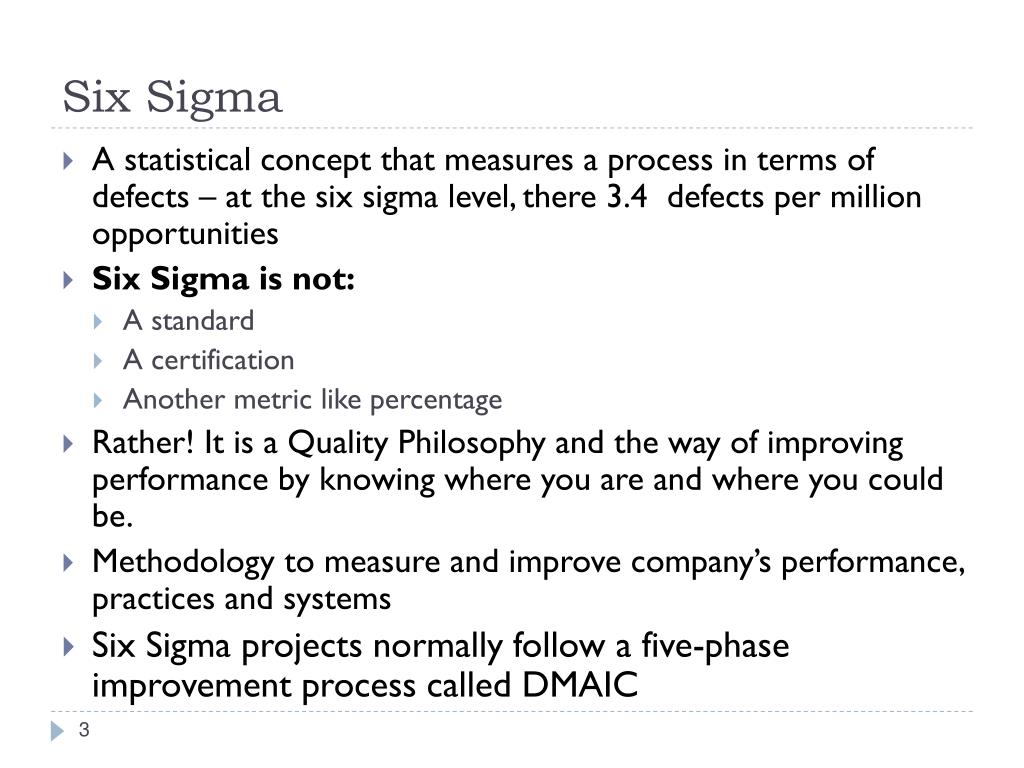 Six Sigma

A statistical concept that measures a process in terms of defects – at the six sigma level, there 3.4 defects per million opportunities

Six Sigma is not:

A standard

A certification

Another metric like percentage

Rather! It is a Quality Philosophy and the way of improving performance by knowing where you are and where you could be.

Methodology to measure and improve company's performance, practices and systems

Six Sigma projects normally follow a five-phase improvement process called DMAIC

3